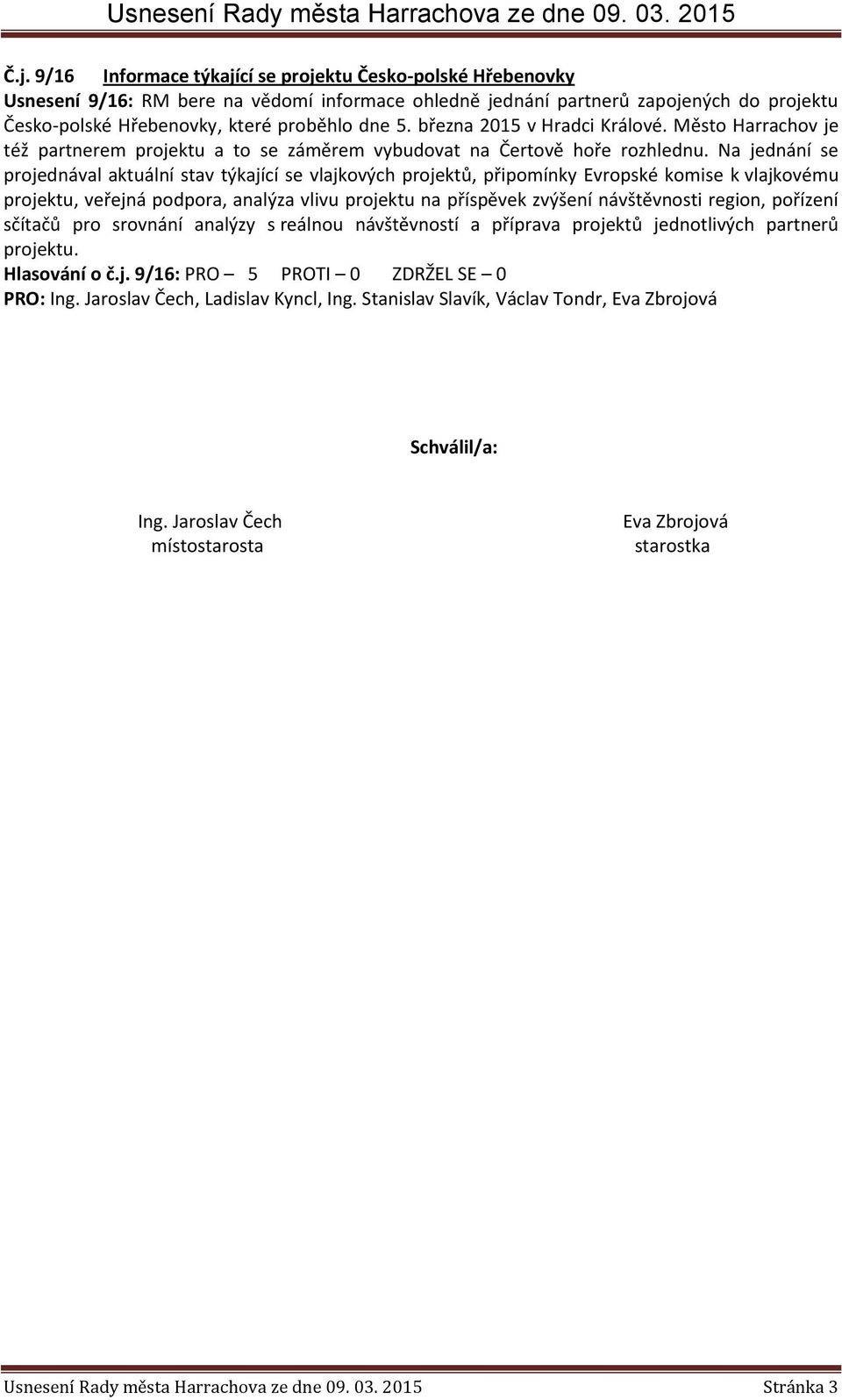 Usnesení Rady města Harrachova ze dne 09. 03. 2015

Č.j. 9/16 Informace týkající se projektu Česko-polské Hřebenovky
Usnesení 9/16: RM bere na vědomí informace ohledně jednání partnerů zapojených do projektu Česko-polské Hřebenovky, které proběhlo dne 5. března 2015 v Hradci Králové. Město Harrachov je též partnerem projektu a to se záměrem vybudovat na Čertově hoře rozhlednu. Na jednání se projednával aktuální stav týkající se vlajkových projektů, připomínky Evropské komise k vlajkovému projektu, veřejná podpora, analýza vlivu projektu na příspěvek zvýšení návštěvnosti region, pořízení sčítačů pro srovnání analýzy s reálnou návštěvností a příprava projektů jednotlivých partnerů projektu.
Hlasování o č.j. 9/16: PRO – 5 PROTI – 0 ZDRŽEL SE – 0
PRO: Ing. Jaroslav Čech, Ladislav Kyncl, Ing. Stanislav Slavík, Václav Tondr, Eva Zbrojová

Schválil/a:

Ing. Jaroslav Čech
místostarosta

Eva Zbrojová
starostka

Usnesení Rady města Harrachova ze dne 09. 03. 2015 Stránka 3